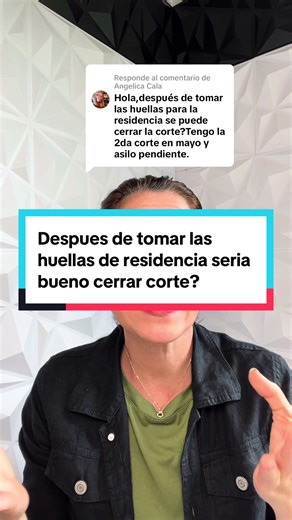 Responde al comentario de Angelica Cala

Hola,después de tomar las huellas para la residencia se puede cerrar la corte?Tengo la 2da corte en mayo y asilo pendiente.

Despues de tomar las huellas de residencia seria bueno cerrar corte?